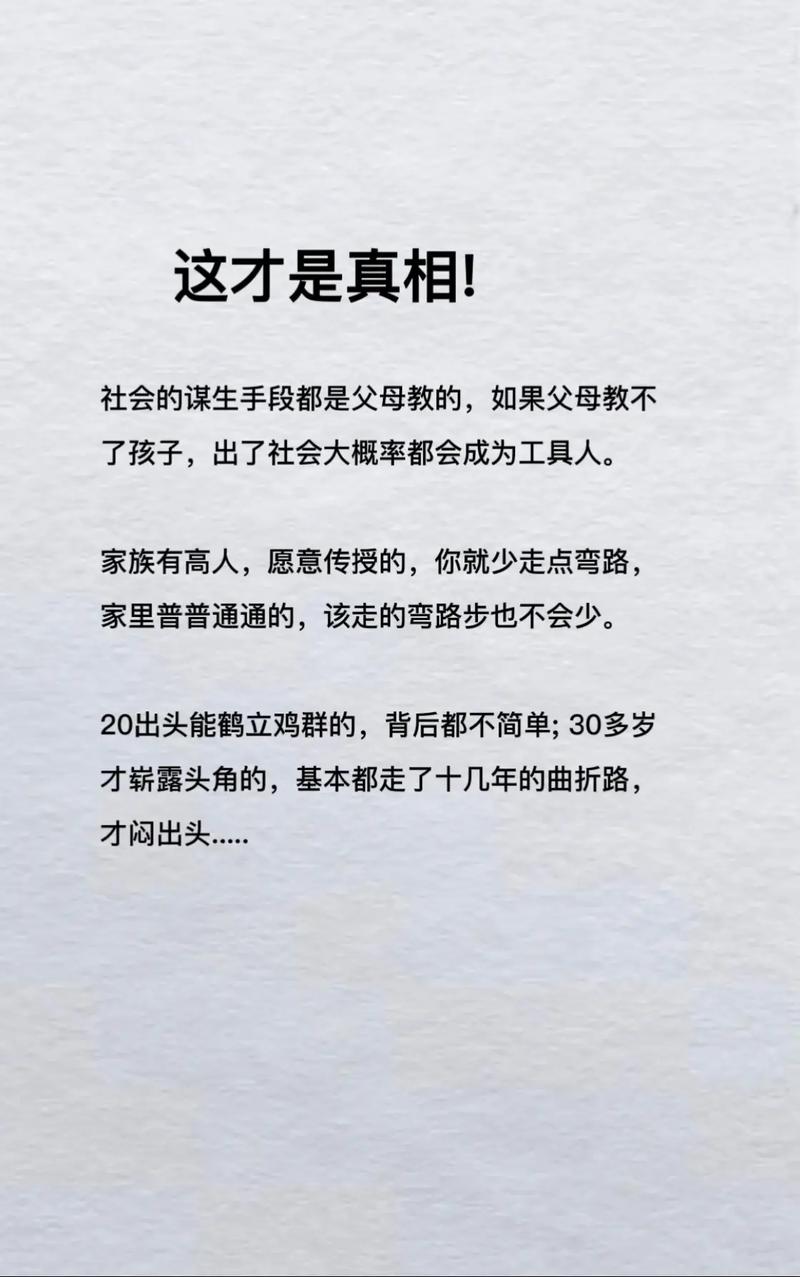 这才是真相!

社会的谋生手段都是父母教的，如果父母教不了孩子，出了社会大概率都会成为工具人。

家族有高人，愿意传授的，你就少走点弯路，家里普普通通的，该走的弯路步也不会少。

20出头能鹤立鸡群的，背后都不简单; 30多岁才崭露头角的，基本都走了十几年的曲折路，才闷出头.....